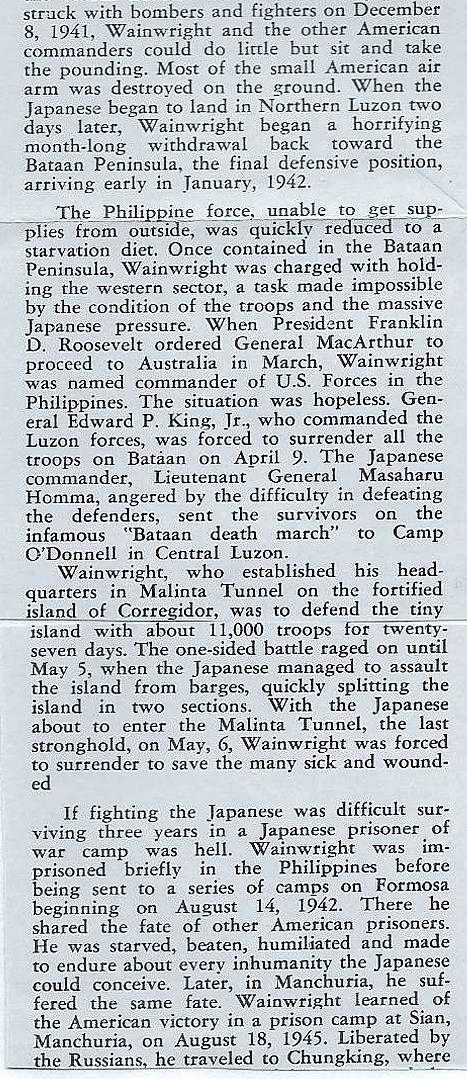 struck with bombers and fighters on December 8, 1941, Wainwright and the other American commanders could do little but sit and take the pounding. Most of the small American air arm was destroyed on the ground. When the Japanese began to land in Northern Luzon two days later, Wainwright began a horrifying month-long withdrawal back toward the Bataan Peninsula, the final defensive position, arriving early in January, 1942.

The Philippine force, unable to get supplies from outside, was quickly reduced to a starvation diet. Once contained in the Bataan Peninsula, Wainwright was charged with holding the western sector, a task made impossible by the condition of the troops and the massive Japanese pressure. When President Franklin D. Roosevelt ordered General MacArthur to proceed to Australia in March, Wainwright was named commander of U.S. Forces in the Philippines. The situation was hopeless. General Edward P. King, Jr., who commanded the Luzon forces, was forced to surrender all the troops on Bataan on April 9. The Japanese commander, Lieutenant General Masaharu Homma, angered by the difficulty in defeating the defenders, sent the survivors on the infamous "Bataan death march" to Camp O'Donnell in Central Luzon.

Wainwright, who established his headquarters in Malinta Tunnel on the fortified island of Corregidor, was to defend the tiny island with about 11,000 troops for twenty-seven days. The one-sided battle raged on until May 5, when the Japanese managed to assault the island from barges, quickly splitting the island in two sections. With the Japanese about to enter the Malinta Tunnel, the last stronghold, on May, 6, Wainwright was forced to surrender to save the many sick and wounded

If fighting the Japanese was difficult surviving three years in a Japanese prisoner of war camp was hell. Wainwright was imprisoned briefly in the Philippines before being sent to a series of camps on Formosa beginning on August 14, 1942. There he shared the fate of other American prisoners. He was starved, beaten, humiliated and made to endure about every inhumanity the Japanese could conceive. Later, in Manchuria, he suffered the same fate. Wainwright learned of the American victory in a prison camp at Sian, Manchuria, on August 18, 1945. Liberated by the Russians, he traveled to Chungking, where